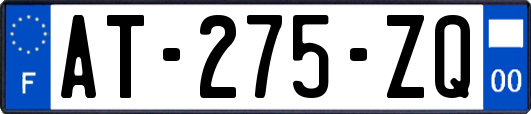 F
AT-275-ZQ
00